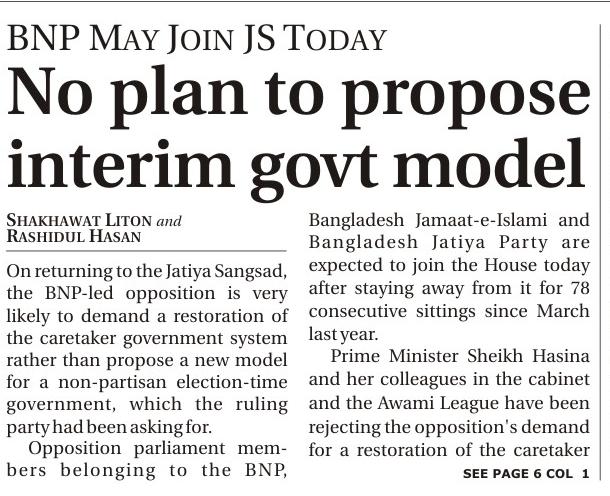 BNP MAY JOIN JS TODAY

No plan to propose interim govt model

SHAKHAWAT LITON and RASHIDUL HASAN

On returning to the Jatiya Sangsad, the BNP-led opposition is very likely to demand a restoration of the caretaker government system rather than propose a new model for a non-partisan election-time government, which the ruling party had been asking for.

Opposition parliament members belonging to the BNP, Bangladesh Jamaat-e-Islami and Bangladesh Jatiya Party are expected to join the House today after staying away from it for 78 consecutive sittings since March last year.

Prime Minister Sheikh Hasina and her colleagues in the cabinet and the Awami League have been rejecting the opposition's demand for a restoration of the caretaker

SEE PAGE 6 COL 1